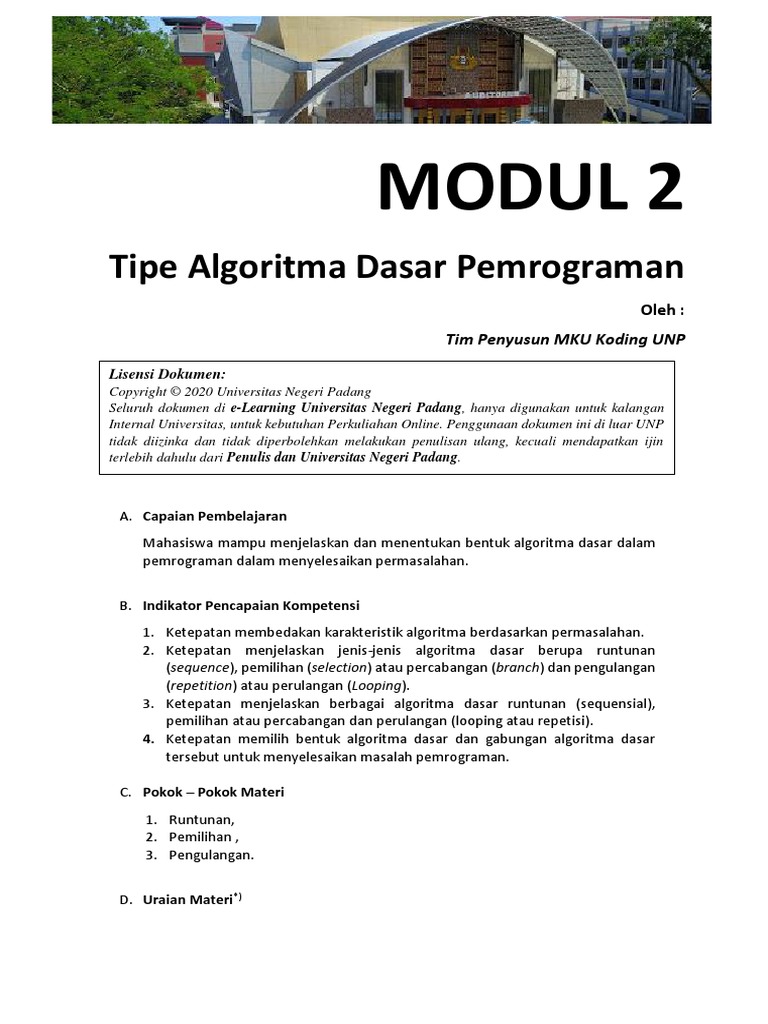 MODUL 2

Tipe Algoritma Dasar Pemrograman

Oleh :

Tim Penyusun MKU Koding UNP

Lisensi Dokumen:
Copyright © 2020 Universitas Negeri Padang
Seluruh dokumen di e-Learning Universitas Negeri Padang, hanya digunakan untuk kalangan Internal Universitas, untuk kebutuhan Perkuliahan Online. Penggunaan dokumen ini di luar UNP tidak diizinka dan tidak diperbolehkan melakukan penulisan ulang, kecuali mendapatkan ijin terlebih dahulu dari Penulis dan Universitas Negeri Padang.

A. Capaian Pembelajaran

Mahasiswa mampu menjelaskan dan menentukan bentuk algoritma dasar dalam pemrograman dalam menyelesaikan permasalahan.

B. Indikator Pencapaian Kompetensi

1. Ketepatan membedakan karakteristik algoritma berdasarkan permasalahan.
2. Ketepatan menjelaskan jenis-jenis algoritma dasar berupa runtunan (sequence), pemilihan (selection) atau percabangan (branch) dan pengulangan (repetition) atau perulangan (Looping).
3. Ketepatan menjelaskan berbagai algoritma dasar runtunan (sequensial), pemilihan atau percabangan dan perulangan (looping atau repetisi).
4. Ketepatan memilih bentuk algoritma dasar dan gabungan algoritma dasar tersebut untuk menyelesaikan masalah pemrograman.

C. Pokok – Pokok Materi

1. Runtunan,
2. Pemilihan ,
3. Pengulangan.

D. Uraian Materi*)